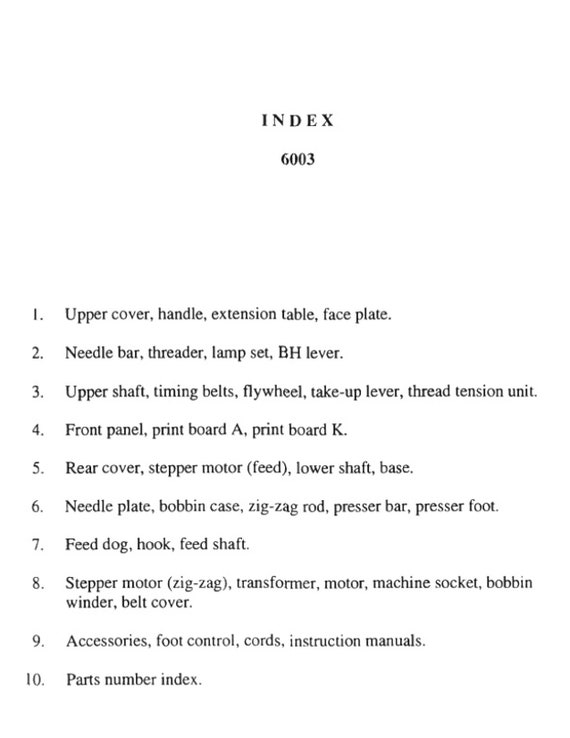 INDEX

6003

1. Upper cover, handle, extension table, face plate.

2. Needle bar, threader, lamp set, BH lever.

3. Upper shaft, timing belts, flywheel, take-up lever, thread tension unit.

4. Front panel, print board A, print board K.

5. Rear cover, stepper motor (feed), lower shaft, base.

6. Needle plate, bobbin case, zig-zag rod, presser bar, presser foot.

7. Feed dog, hook, feed shaft.

8. Stepper motor (zig-zag), transformer, motor, machine socket, bobbin winder, belt cover.

9. Accessories, foot control, cords, instruction manuals.

10. Parts number index.